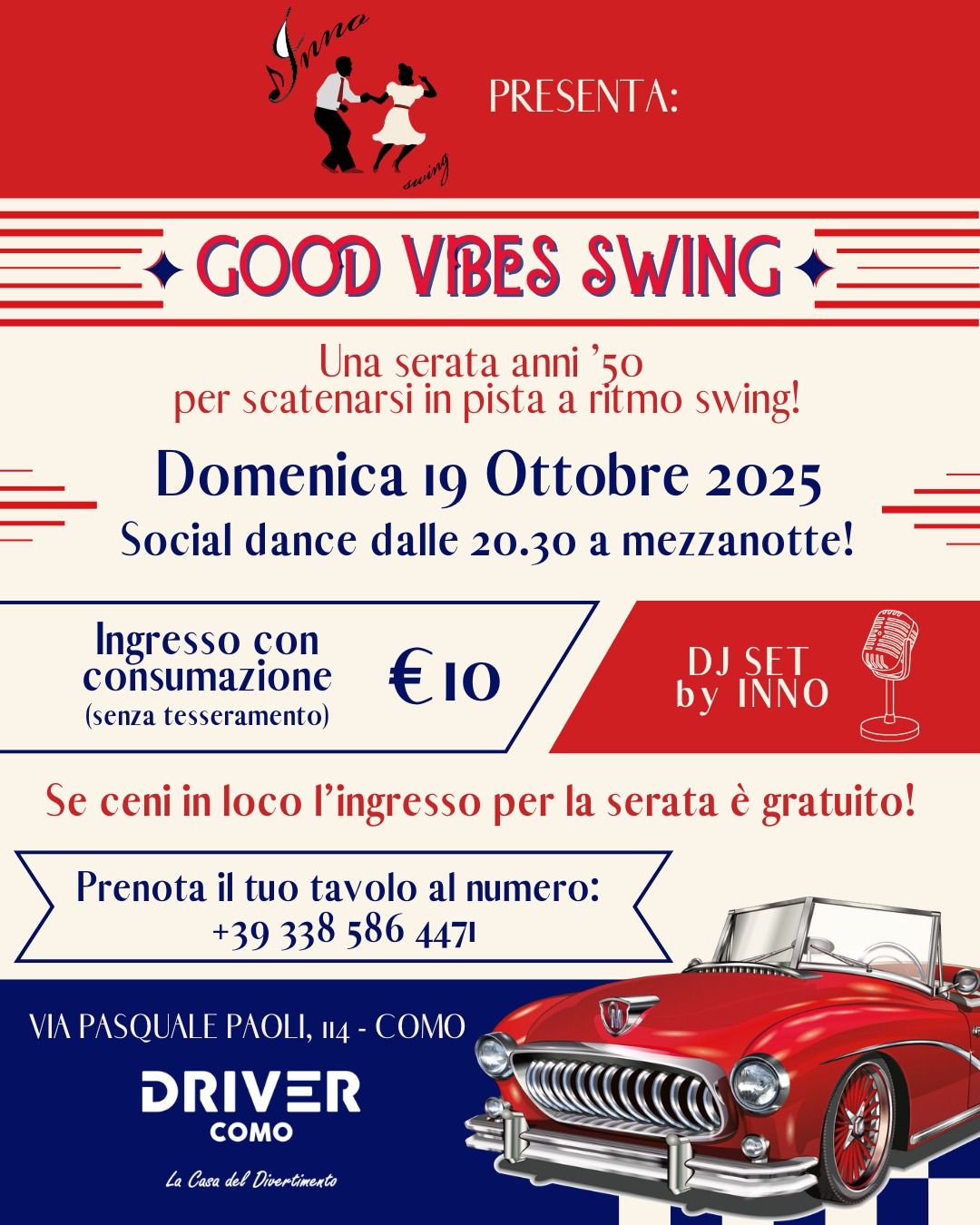 Inno
swing

PRESENTA:

GOOD VIBES SWING

Una serata anni '50
per scatenarsi in pista a ritmo swing!

Domenica 19 Ottobre 2025

Social dance dalle 20.30 a mezzanotte!

Ingresso con consumazione
(senza tesseramento)

€10

DJ SET
by INNO

Se ceni in loco l'ingresso per la serata è gratuito!

Prenota il tuo tavolo al numero:
+39 338 586 4471

VIA PASQUALE PAOLI, 114 - COMO

DRIVER
COMO

La Casa del Divertimento